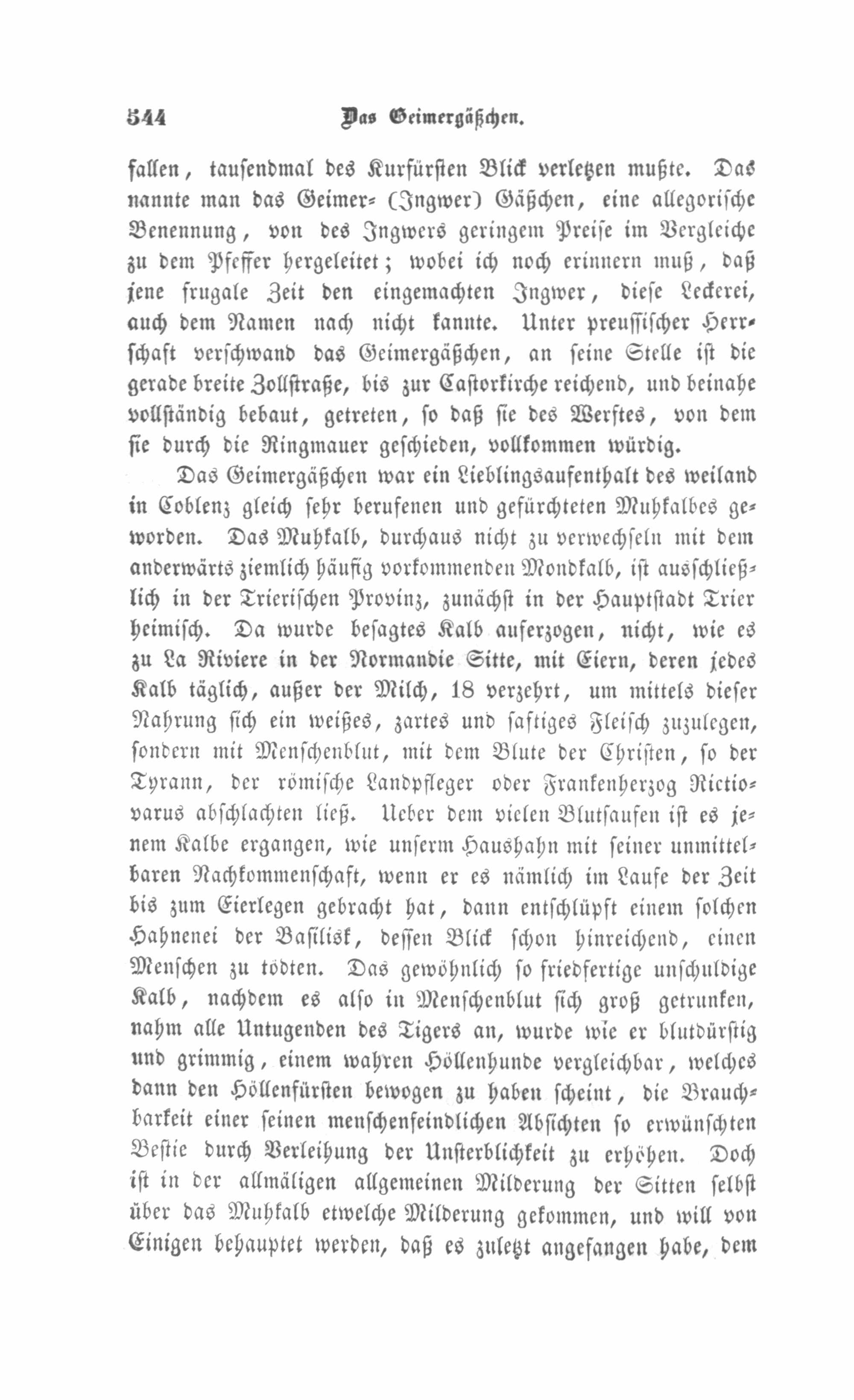 544 Das Geimergäßchen.

fallen, tausendmal des Kurfürsten Blick verletzen mußte. Das nannte man das Geimer- (Ingwer) Gäßchen, eine allegorische Benennung, von des Ingwers geringem Preise im Vergleiche zu dem Pfeffer hergeleitet; wobei ich noch erinnern muß, daß jene frugale Zeit den eingemachten Ingwer, diese Leckerei, auch dem Namen nach nicht kannte. Unter preussischer Herrschaft verschwand das Geimergäßchen, an seine Stelle ist die gerade breite Zollstraße, bis zur Castorkirche reichend, und beinahe vollständig bebaut, getreten, so daß sie des Werftes, von dem sie durch die Ringmauer geschieden, vollkommen würdig.

Das Geimergäßchen war ein Lieblingsaufenthalt des weiland in Coblenz gleich sehr berufenen und gefürchteten Muhkalbes geworden. Das Muhkalb, durchaus nicht zu verwechseln mit dem anderwärts ziemlich häufig vorkommenden Mondkalb, ist ausschließlich in der Trierischen Provinz, zunächst in der Hauptstadt Trier heimisch. Da wurde besagtes Kalb auferzogen, nicht, wie es zu La Riviere in der Normandie Sitte, mit Eiern, deren jedes Kalb täglich, außer der Milch, 18 verzehrt, um mittels dieser Nahrung sich ein weißes, zartes und saftiges Fleisch zuzulegen, sondern mit Menschenblut, mit dem Blute der Christen, so der Tyrann, der römische Landpfleger oder Frankenherzog Rictiovarus abschlachten ließ. Ueber dem vielen Blutsaufen ist es jenem Kalbe ergangen, wie unserm Haushahn mit seiner unmittelbaren Nachkommenschaft, wenn er es nämlich im Laufe der Zeit bis zum Eierlegen gebracht hat, dann entschlüpft einem solchen Hahnenei der Basilisk, dessen Blick schon hinreichend, einen Menschen zu tödten. Das gewöhnlich so friedfertige unschuldige Kalb, nachdem es also in Menschenblut sich groß getrunken, nahm alle Untugenden des Tigers an, wurde wie er blutdürstig und grimmig, einem wahren Höllenhunde vergleichbar, welches dann den Höllenfürsten bewogen zu haben scheint, die Brauchbarkeit einer seinen menschenfeindlichen Absichten so erwünschten Bestie durch Verleihung der Unsterblichkeit zu erhöhen. Doch ist in der allmäligen allgemeinen Milderung der Sitten selbst über das Muhkalb etwelche Milderung gekommen, und will von Einigen behauptet werden, daß es zuletzt angefangen habe, dem